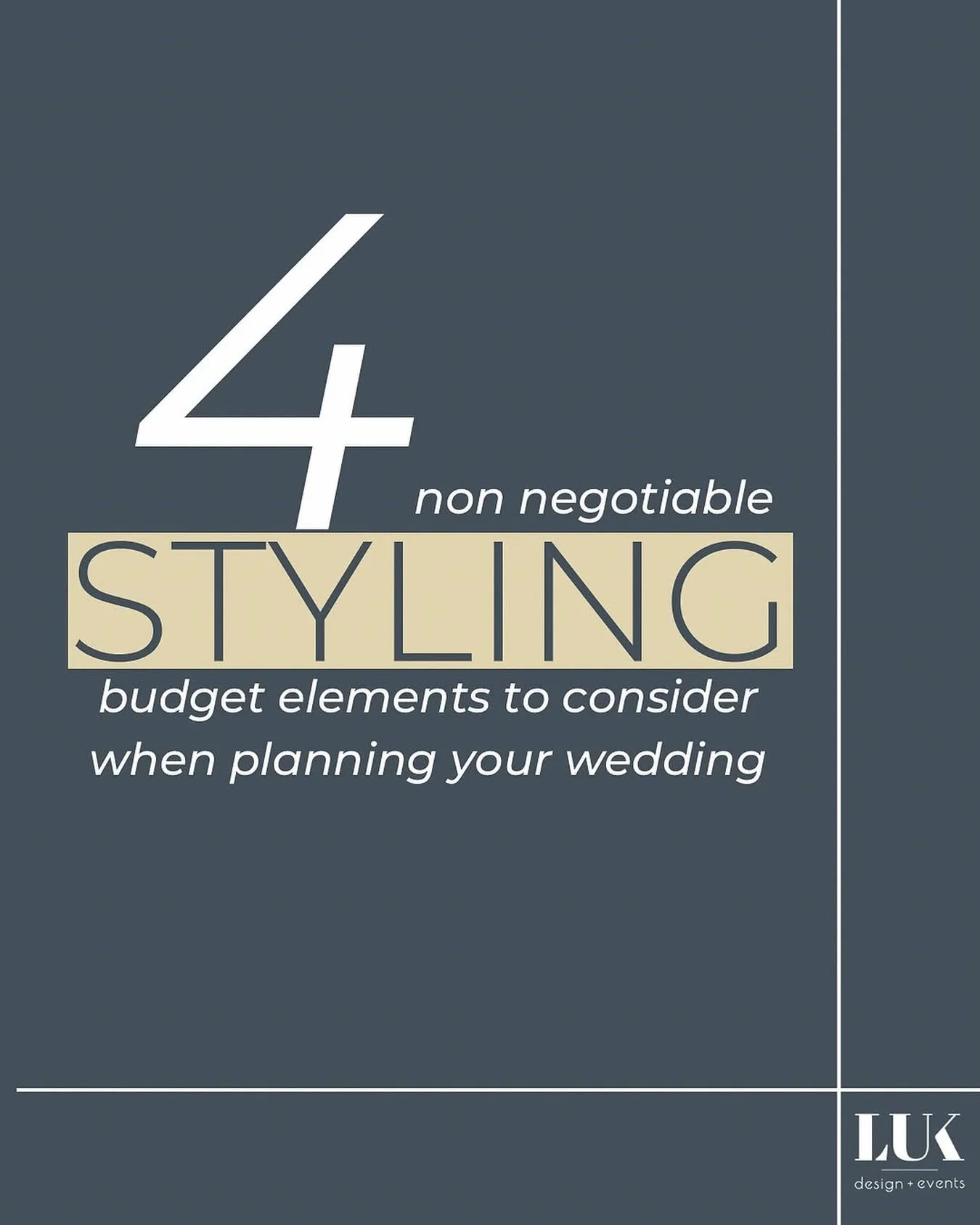 4

non negotiable

STYLING

budget elements to consider when planning your wedding

LUK
design + events